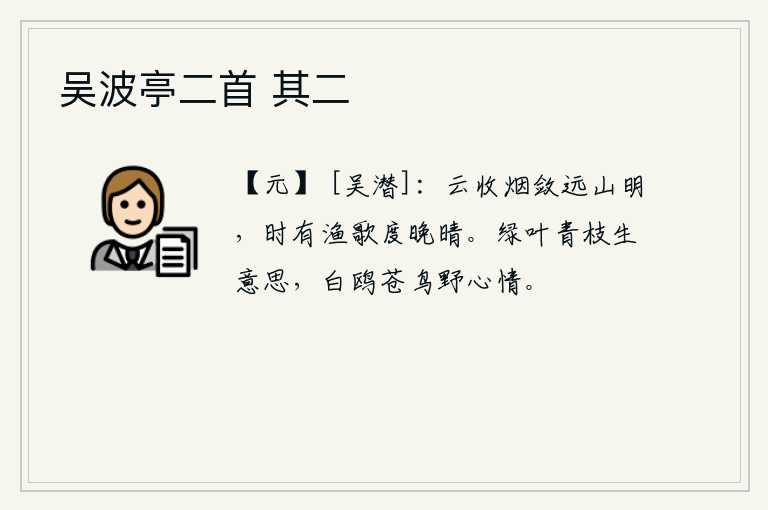 吴波亭二首 其二

【元】［吴潜］：云收烟敛远山明，时有渔歌度晚晴。绿叶青枝生意思，白鸥苍鸟野心情。